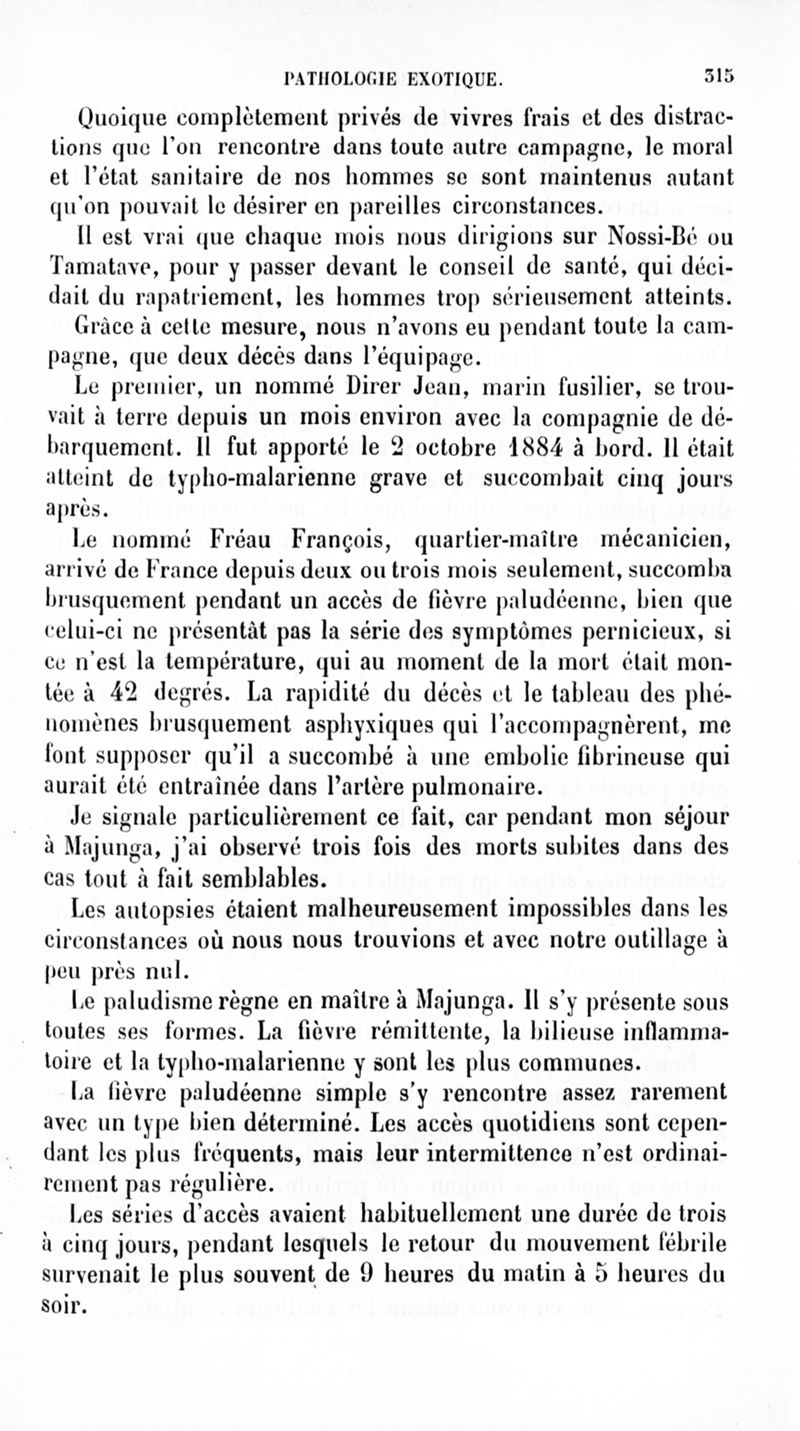 PATHOLOGIE EXOTIQUE. 315

Quoique complètement privés de vivres frais et des distractions que l'on rencontre dans toute autre campagne, le moral et l'état sanitaire de nos hommes se sont maintenus autant qu'on pouvait le désirer en pareilles circonstances.

Il est vrai que chaque mois nous dirigions sur Nossi-Bé ou Tamatave, pour y passer devant le conseil de santé, qui décidait du rapatriement, les hommes trop sérieusement atteints.

Grâce à cette mesure, nous n'avons eu pendant toute la campagne, que deux décès dans l'équipage.

Le premier, un nommé Direr Jean, marin fusilier, se trouvait à terre depuis un mois environ avec la compagnie de débarquement. Il fut apporté le 2 octobre 1884 à bord. Il était atteint de typho-malarienne grave et succombait cinq jours après.

Le nommé Fréau François, quartier-maître mécanicien, arrivé de France depuis deux ou trois mois seulement, succomba brusquement pendant un accès de fièvre paludéenne, bien que celui-ci ne présentât pas la série des symptômes pernicieux, si ce n'est la température, qui au moment de la mort était montée à 42 degrés. La rapidité du décès et le tableau des phénomènes brusquement asphyxiques qui l'accompagnèrent, me font supposer qu'il a succombé à une embolie fibrineuse qui aurait été entraînée dans l'artère pulmonaire.

Je signale particulièrement ce fait, car pendant mon séjour à Majunga, j'ai observé trois fois des morts subites dans des cas tout à fait semblables.

Les autopsies étaient malheureusement impossibles dans les circonstances où nous nous trouvions et avec notre outillage à peu près nul.

Le paludisme règne en maître à Majunga. Il s'y présente sous toutes ses formes. La fièvre rémittente, la bilieuse inflammatoire et la typho-malarienne y sont les plus communes.

La fièvre paludéenne simple s'y rencontre assez rarement avec un type bien déterminé. Les accès quotidiens sont cependant les plus fréquents, mais leur intermittence n'est ordinairement pas régulière.

Les séries d'accès avaient habituellement une durée de trois à cinq jours, pendant lesquels le retour du mouvement fébrile survenait le plus souvent de 9 heures du matin à 5 heures du soir.